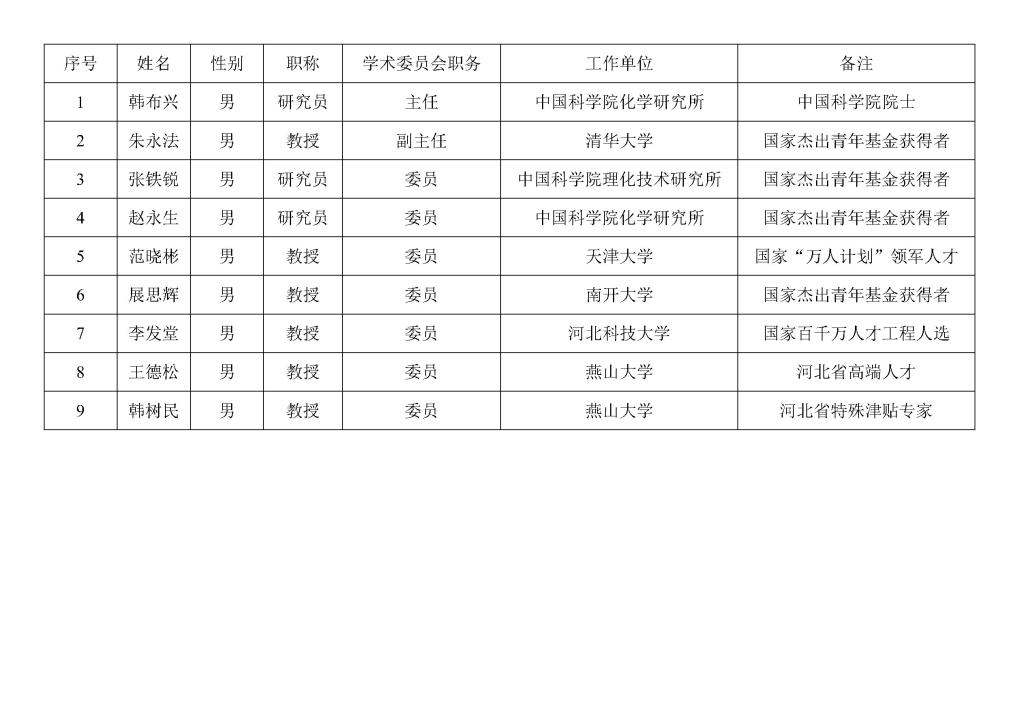 | 序号 | 姓名 | 性别 | 职称 | 学术委员会职务 | 工作单位 | 备注 |
|---|---|---|---|---|---|---|
| 1 | 韩布兴 | 男 | 研究员 | 主任 | 中国科学院化学研究所 | 中国科学院院士 |
| 2 | 朱永法 | 男 | 教授 | 副主任 | 清华大学 | 国家杰出青年基金获得者 |
| 3 | 张铁锐 | 男 | 研究员 | 委员 | 中国科学院理化技术研究所 | 国家杰出青年基金获得者 |
| 4 | 赵永生 | 男 | 研究员 | 委员 | 中国科学院化学研究所 | 国家杰出青年基金获得者 |
| 5 | 范晓彬 | 男 | 教授 | 委员 | 天津大学 | 国家“万人计划”领军人才 |
| 6 | 展思辉 | 男 | 教授 | 委员 | 南开大学 | 国家杰出青年基金获得者 |
| 7 | 李发堂 | 男 | 教授 | 委员 | 河北科技大学 | 国家百千万人才工程人选 |
| 8 | 王德松 | 男 | 教授 | 委员 | 燕山大学 | 河北省高端人才 |
| 9 | 韩树民 | 男 | 教授 | 委员 | 燕山大学 | 河北省特殊津贴专家 |